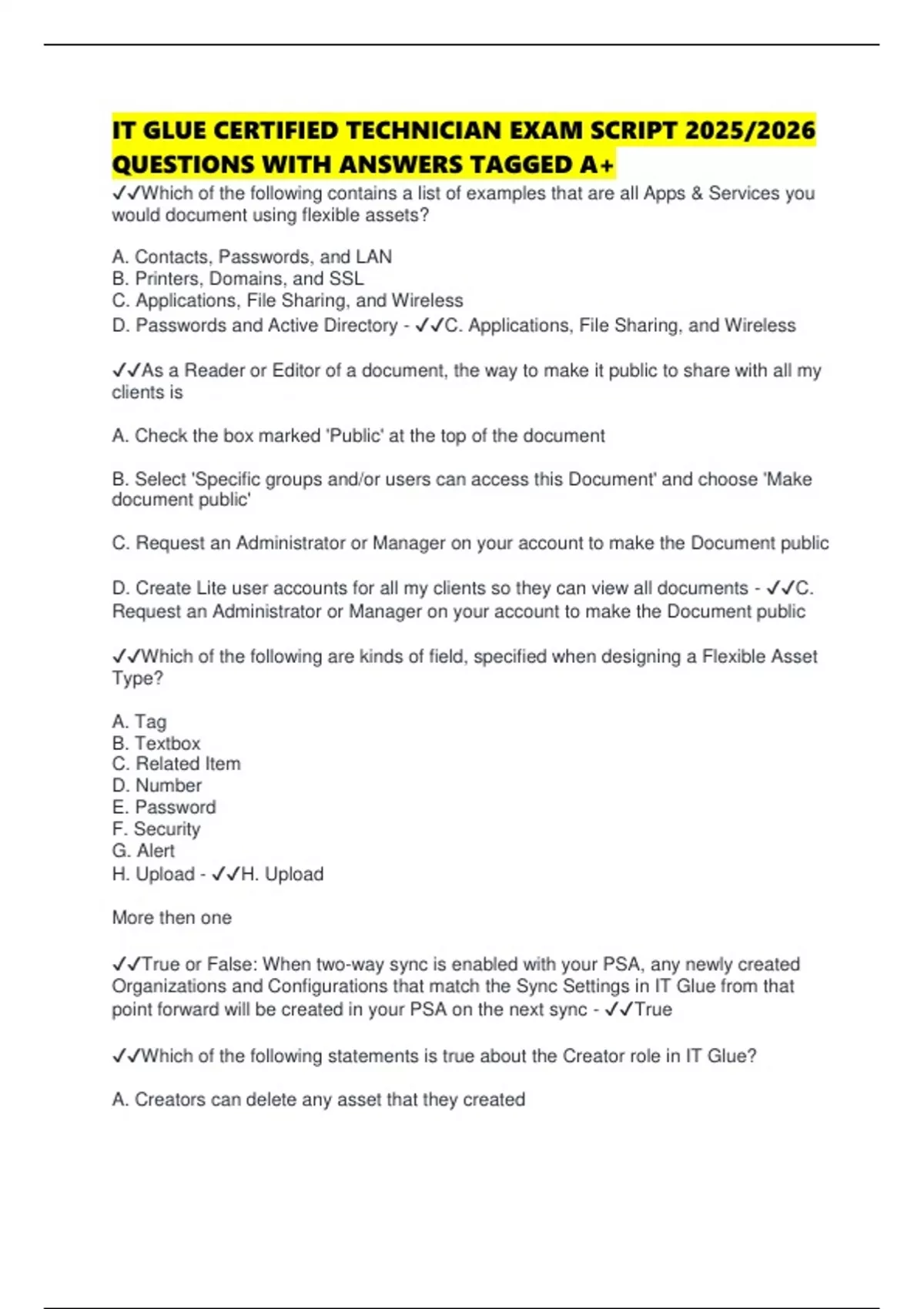 IT GLUE CERTIFIED TECHNICIAN EXAM SCRIPT 2025/2026 QUESTIONS WITH ANSWERS TAGGED A+

✓✓Which of the following contains a list of examples that are all Apps & Services you would document using flexible assets?

A. Contacts, Passwords, and LAN
B. Printers, Domains, and SSL
C. Applications, File Sharing, and Wireless
D. Passwords and Active Directory - ✓✓C. Applications, File Sharing, and Wireless

✓✓As a Reader or Editor of a document, the way to make it public to share with all my clients is

A. Check the box marked 'Public' at the top of the document

B. Select 'Specific groups and/or users can access this Document' and choose 'Make document public'

C. Request an Administrator or Manager on your account to make the Document public

D. Create Lite user accounts for all my clients so they can view all documents - ✓✓C. Request an Administrator or Manager on your account to make the Document public

✓✓Which of the following are kinds of field, specified when designing a Flexible Asset Type?

A. Tag
B. Textbox
C. Related Item
D. Number
E. Password
F. Security
G. Alert
H. Upload - ✓✓H. Upload

More then one

✓✓True or False: When two-way sync is enabled with your PSA, any newly created Organizations and Configurations that match the Sync Settings in IT Glue from that point forward will be created in your PSA on the next sync - ✓✓True

✓✓Which of the following statements is true about the Creator role in IT Glue?

A. Creators can delete any asset that they created